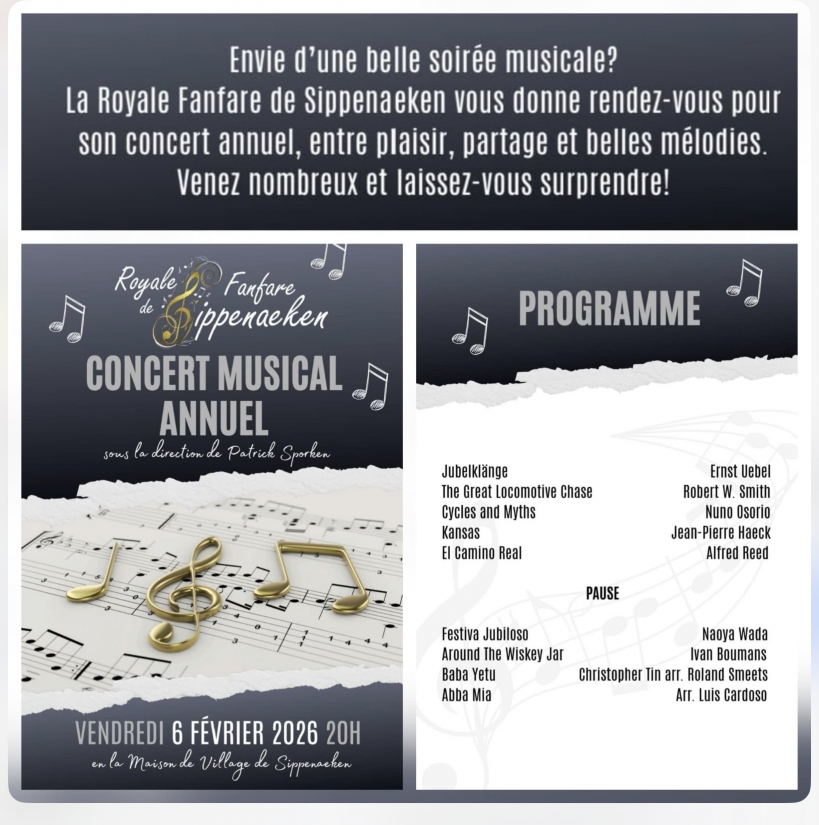 Envie d'une belle soirée musicale?
La Royale Fanfare de Sippenaeken vous donne rendez-vous pour son concert annuel, entre plaisir, partage et belles mélodies.
Venez nombreux et laissez-vous surprendre!

Royale Fanfare de Sippenaeken

CONCERT MUSICAL ANNUEL

sous la direction de Patrick Sporken

VENDREDI 6 FÉVRIER 2026 20H
en la Maison de Village de Sippenaeken

PROGRAMME

| | |
|---|---|
| Jubelklänge | Ernst Uebel |
| The Great Locomotive Chase | Robert W. Smith |
| Cycles and Myths | Nuno Osorio |
| Kansas | Jean-Pierre Haeck |
| El Camino Real | Alfred Reed |

PAUSE

| | |
|---|---|
| Festiva Jubiloso | Naoya Wada |
| Around The Wiskey Jar | Ivan Boumans |
| Baba Yetu | Christopher Tin arr. Roland Smeets |
| Abba Mia | Arr. Luis Cardoso |